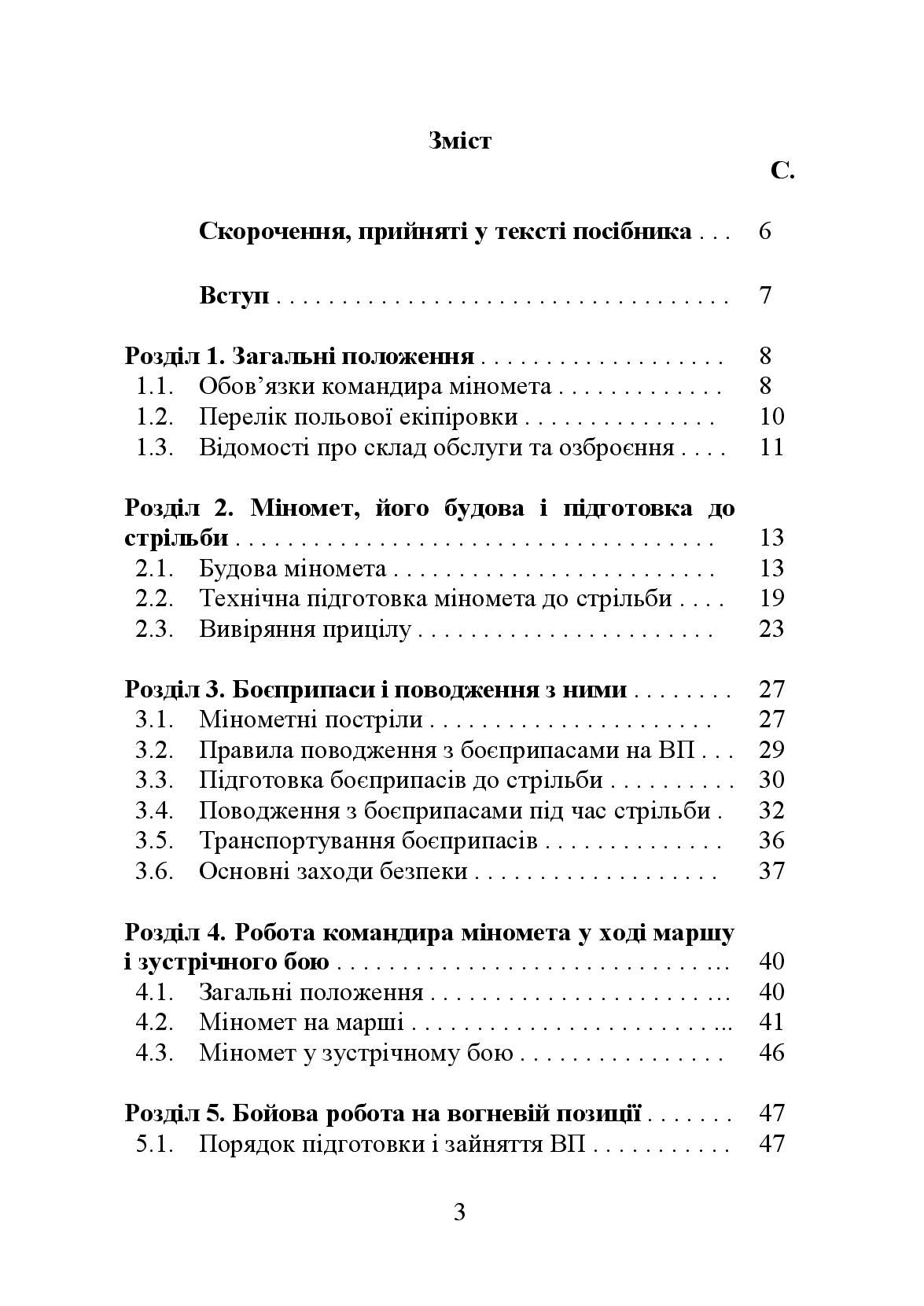 Зміст

С.

Скорочення, прийняті у тексті посібника 6

Вступ 7

Розділ 1. Загальні положення 8
1.1. Обов'язки командира міномета 8
1.2. Перелік польової екіпіровки 10
1.3. Відомості про склад обслуги та озброєння 11

Розділ 2. Міномет, його будова і підготовка до стрільби 13
2.1. Будова міномета 13
2.2. Технічна підготовка міномета до стрільби 19
2.3. Вивіряння прицілу 23

Розділ 3. Боєприпаси і поводження з ними 27
3.1. Мінометні постріли 27
3.2. Правила поводження з боєприпасами на ВП 29
3.3. Підготовка боєприпасів до стрільби 30
3.4. Поводження з боєприпасами під час стрільби 32
3.5. Транспортування боєприпасів 36
3.6. Основні заходи безпеки 37

Розділ 4. Робота командира міномета у ході маршу і зустрічного бою 40
4.1. Загальні положення 40
4.2. Міномет на марші 41
4.3. Міномет у зустрічному бою 46

Розділ 5. Бойова робота на вогневій позиції 47
5.1. Порядок підготовки і зайняття ВП 47

3